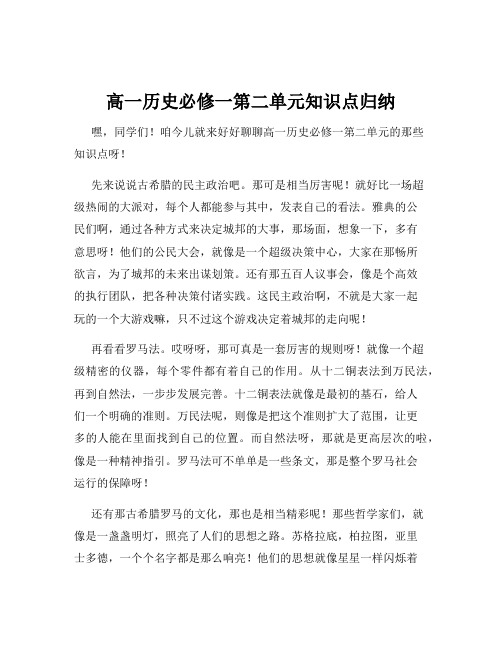 高一历史必修一第二单元知识点归纳

嘿，同学们！咱今儿就来好好聊聊高一历史必修一第二单元的那些知识点呀！

先来说说古希腊的民主政治吧。那可是相当厉害呢！就好比一场超级热闹的大派对，每个人都能参与其中，发表自己的看法。雅典的公民们啊，通过各种方式来决定城邦的大事，那场面，想象一下，多有意思呀！他们的公民大会，就像是一个超级决策中心，大家在那畅所欲言，为了城邦的未来出谋划策。还有那五百人议事会，像是个高效的执行团队，把各种决策付诸实践。这民主政治啊，不就是大家一起玩的一个大游戏嘛，只不过这个游戏决定着城邦的走向呢！

再看看罗马法。哎呀呀，那可真是一套厉害的规则呀！就像一个超级精密的仪器，每个零件都有着自己的作用。从十二铜表法到万民法，再到自然法，一步步发展完善。十二铜表法就像是最初的基石，给人们一个明确的准则。万民法呢，则像是把这个准则扩大了范围，让更多的人能在里面找到自己的位置。而自然法呀，那就是更高层次的啦，像是一种精神指引。罗马法可不单单是一些条文，那是整个罗马社会运行的保障呀！

还有那古希腊罗马的文化，那也是相当精彩呢！那些哲学家们，就像是一盏盏明灯，照亮了人们的思想之路。苏格拉底，柏拉图，亚里士多德，一个个名字都是那么响亮！他们的思想就像星星一样闪烁着